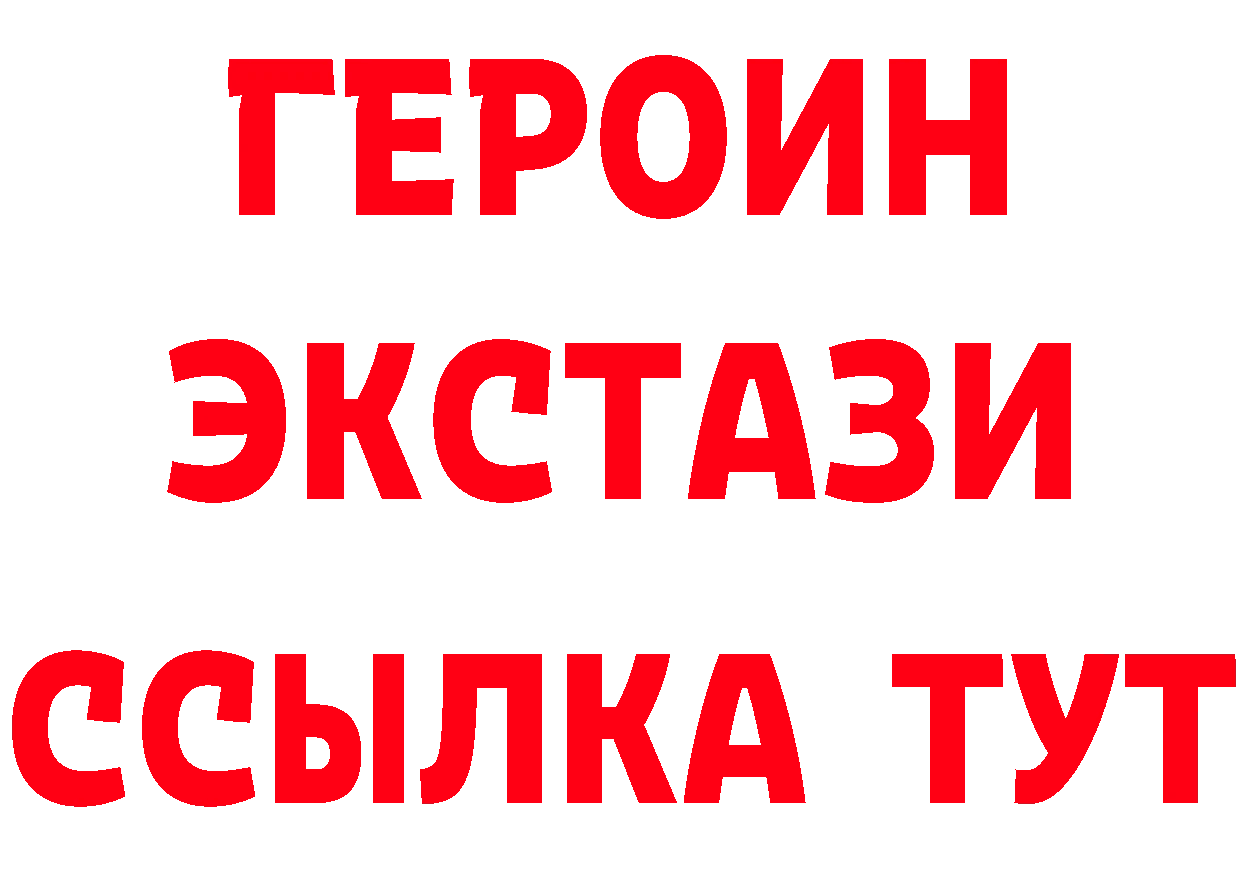 ГЕРОИН
ЭКСТАЗИ
ССЫЛКА ТУТ